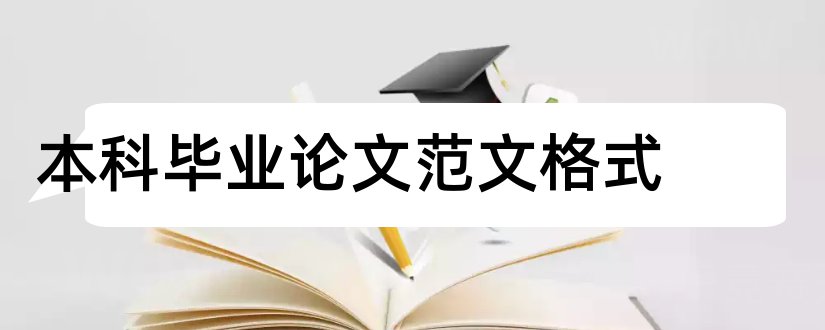 本科毕业论文范文格式